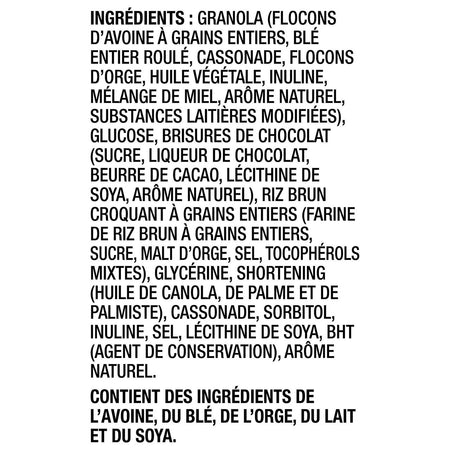 INGRÉDIENTS : GRANOLA (FLOCONS D'AVOINE À GRAINS ENTIERS, BLÉ ENTIER ROULÉ, CASSONADE, FLOCONS D'ORGE, HUILE VÉGÉTALE, INULINE, MÉLANGE DE MIEL, ARÔME NATUREL, SUBSTANCES LAITIÈRES MODIFIÉES), GLUCOSE, BRISURES DE CHOCOLAT (SUCRE, LIQUEUR DE CHOCOLAT, BEURRE DE CACAO, LÉCITHINE DE SOYA, ARÔME NATUREL), RIZ BRUN CROQUANT À GRAINS ENTIERS (FARINE DE RIZ BRUN À GRAINS ENTIERS, SUCRE, MALT D'ORGE, SEL, TOCOPHÉROLS MIXTES), GLYCÉRINE, SHORTENING (HUILE DE CANOLA, DE PALME ET DE PALMISTE), CASSONADE, SORBITOL, INULINE, SEL, LÉCITHINE DE SOYA, BHT (AGENT DE CONSERVATION), ARÔME NATUREL.

CONTIENT DES INGRÉDIENTS DE L'AVOINE, DU BLÉ, DE L'ORGE, DU LAIT ET DU SOYA.